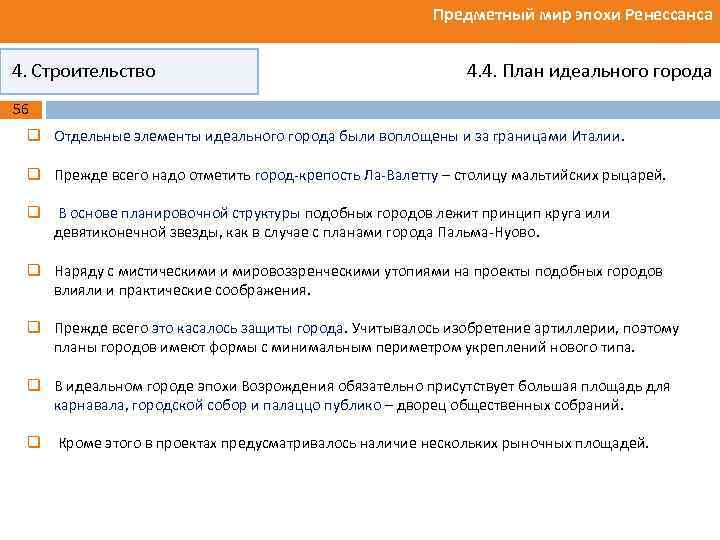 Предметный мир эпохи Ренессанса

4. Строительство

4.4. План идеального города

56

Отдельные элементы идеального города были воплощены и за границами Италии.

Прежде всего надо отметить город-крепость Ла-Валетту – столицу мальтийских рыцарей.

В основе планировочной структуры подобных городов лежит принцип круга или девятиконечной звезды, как в случае с планами города Пальма-Нуово.

Наряду с мистическими и мировоззренческими утопиями на проекты подобных городов влияли и практические соображения.

Прежде всего это касалось защиты города. Учитывалось изобретение артиллерии, поэтому планы городов имеют формы с минимальным периметром укреплений нового типа.

В идеальном городе эпохи Возрождения обязательно присутствует большая площадь для карнавала, городской собор и палаццо публико – дворец общественных собраний.

Кроме этого в проектах предусматривалось наличие нескольких рыночных площадей.